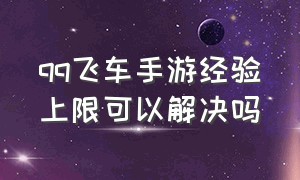 qq飞车手游经验上限可以解决吗